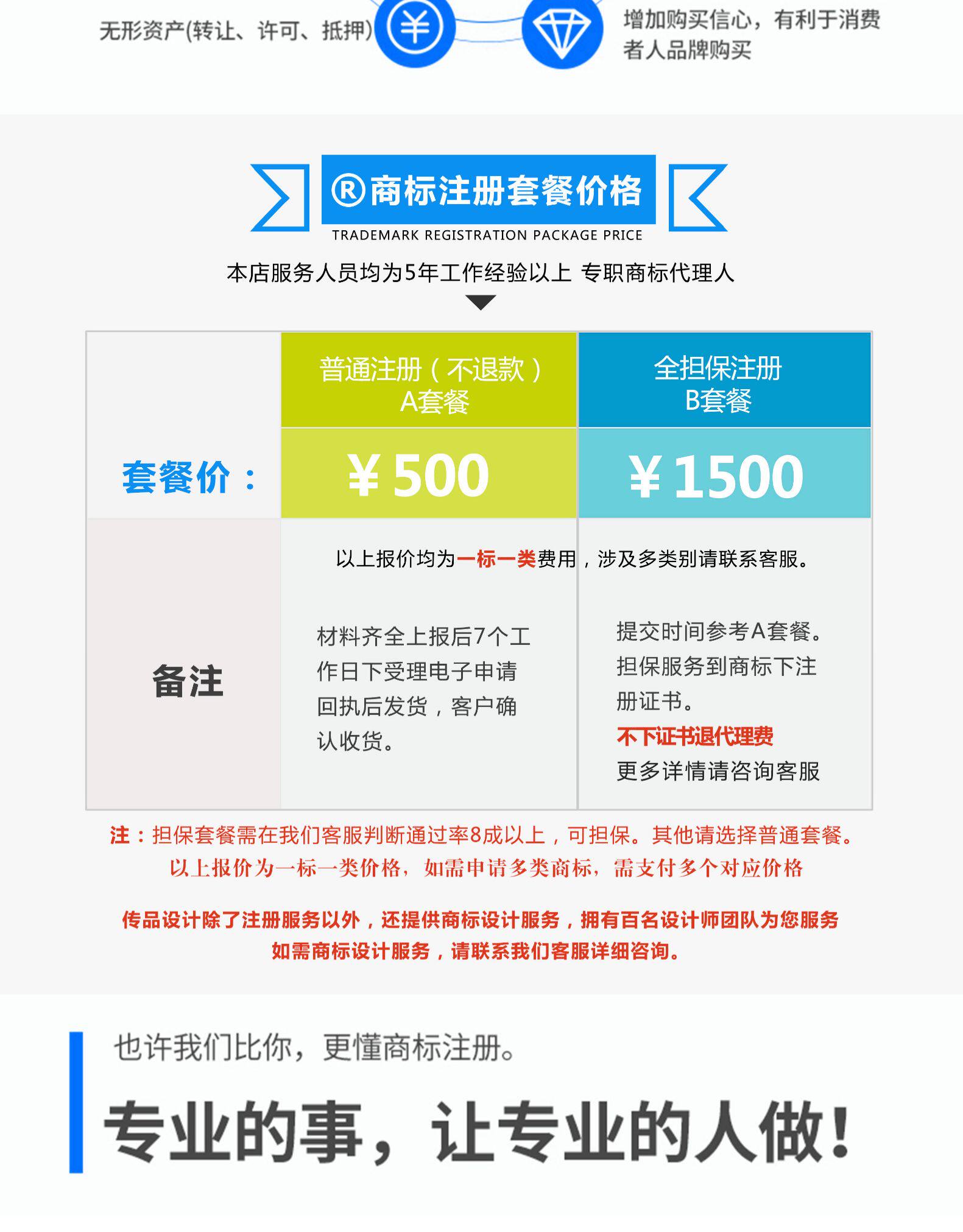 无形资产(转让、许可、抵押)

增加购买信心，有利于消费者人品牌购买

®商标注册套餐价格
TRADEMARK REGISTRATION PACKAGE PRICE

本店服务人员均为5年工作经验以上 专职商标代理人

| | 普通注册（不退款）A套餐 | 全担保注册 B套餐 |
|---|---|---|
| 套餐价： | ¥500 | ¥1500 |
| 备注 | 以上报价均为一标一类费用，涉及多类别请联系客服。 | |
| | 材料齐全上报后7个工作日下受理电子申请回执后发货，客户确认收货。 | 提交时间参考A套餐。担保服务到商标下注册证书。不下证书退代理费 更多详情请咨询客服 |

注：担保套餐需在我们客服判断通过率8成以上，可担保。其他请选择普通套餐。
以上报价为一标一类价格，如需申请多类商标，需支付多个对应价格

传品设计除了注册服务以外，还提供商标设计服务，拥有百名设计师团队为您服务
如需商标设计服务，请联系我们客服详细咨询。

也许我们比你，更懂商标注册。

专业的事，让专业的人做！